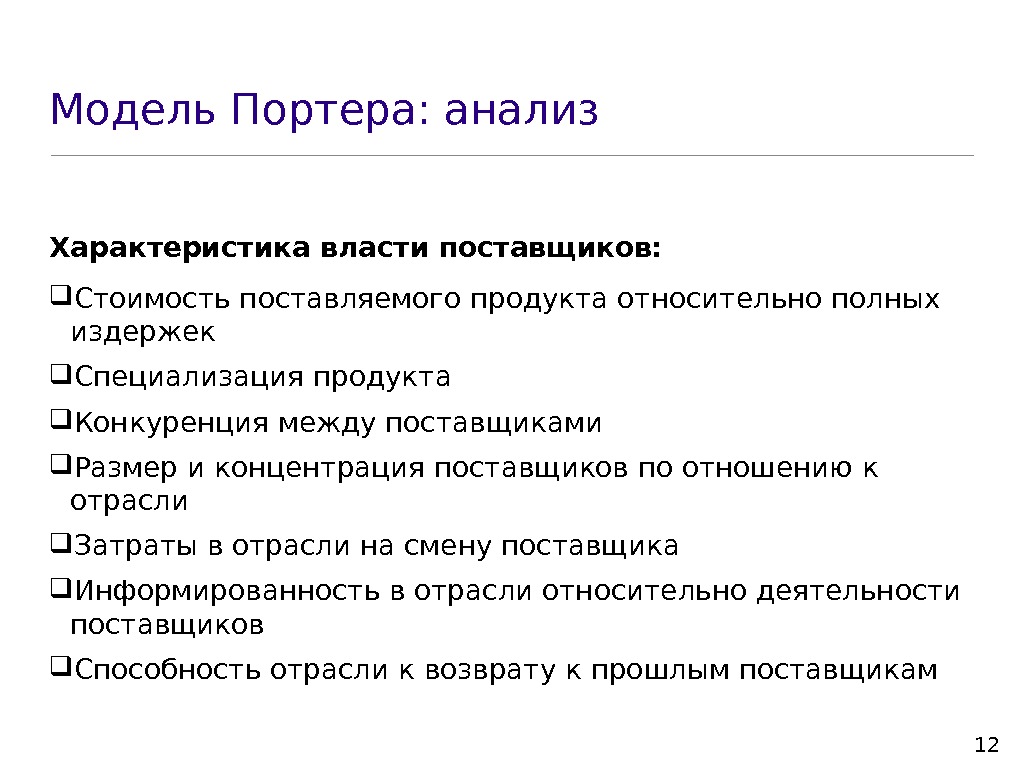 Модель Портера: анализ

Характеристика власти поставщиков:

☐ Стоимость поставляемого продукта относительно полных издержек

☐ Специализация продукта

☐ Конкуренция между поставщиками

☐ Размер и концентрация поставщиков по отношению к отрасли

☐ Затраты в отрасли на смену поставщика

☐ Информированность в отрасли относительно деятельности поставщиков

☐ Способность отрасли к возврату к прошлым поставщикам

12